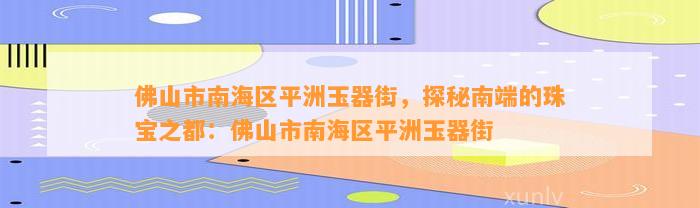 佛山市南海区平洲玉器街，探秘南端的珠宝之都：佛山市南海区平洲玉器街

xunlv